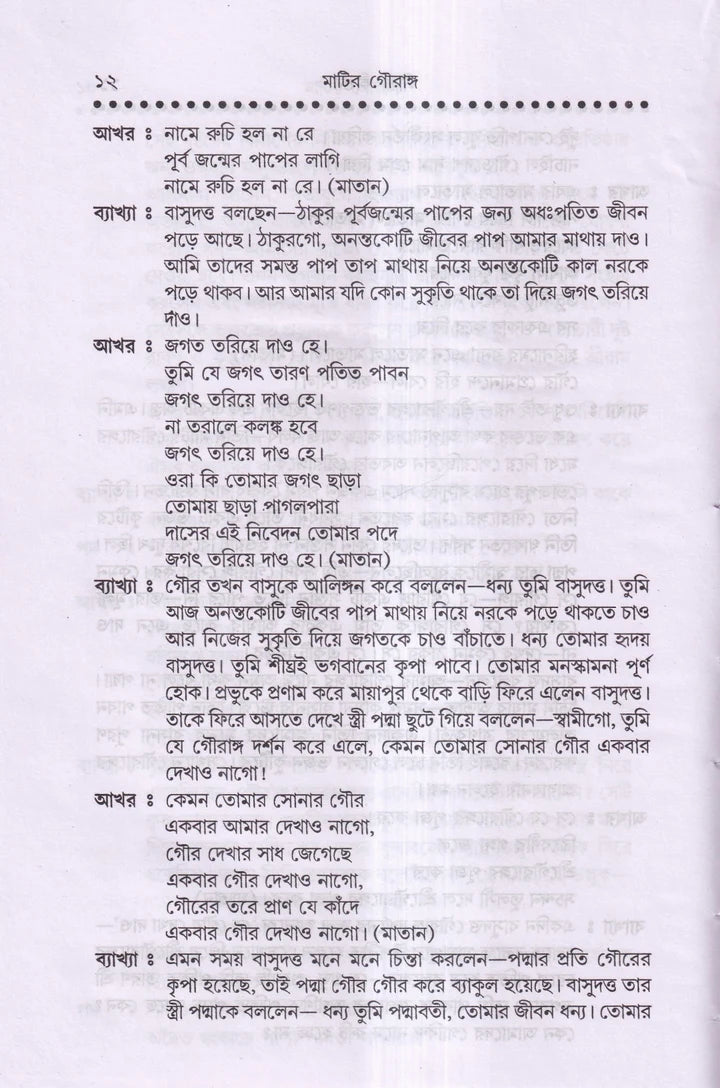 ১২ মাটির গৌরাঙ্গ

আখর ঃ নামে রুচি হল না রে
পূর্ব জন্মের পাপের লাগি
নামে রুচি হল না রে। (মাতান)

ব্যাখ্যা ঃ বাসুদত্ত বলছেন—ঠাকুর পূর্বজন্মের পাপের জন্য অধঃপতিত জীবন পড়ে আছে। ঠাকুরগো, অনন্তকোটি জীবের পাপ আমার মাথায় দাও। আমি তাদের সমস্ত পাপ তাপ মাথায় নিয়ে অনন্তকোটি কাল নরকে পড়ে থাকব। আর আমার যদি কোন সুকৃতি থাকে তা দিয়ে জগৎ তরিয়ে দাও।

আখর ঃ জগত তরিয়ে দাও হে।
তুমি যে জগৎ তারণ পতিত পাবন
জগৎ তরিয়ে দাও হে।
না তরালে কলঙ্ক হবে
জগৎ তরিয়ে দাও হে।
ওরা কি তোমার জগৎ ছাড়া
তোমায় ছাড়া পাগলপারা
দাসের এই নিবেদন তোমার পদে
জগৎ তরিয়ে দাও হে। (মাতান)

ব্যাখ্যা ঃ গৌর তখন বাসুকে আলিঙ্গন করে বললেন—ধন্য তুমি বাসুদত্ত। তুমি আজ অনন্তকোটি জীবের পাপ মাথায় নিয়ে নরকে পড়ে থাকতে চাও আর নিজের সুকৃতি দিয়ে জগতকে চাও বাঁচাতে। ধন্য তোমার হৃদয় বাসুদত্ত। তুমি শীঘ্রই ভগবানের কৃপা পাবে। তোমার মনস্কামনা পূর্ণ হোক। প্রভুকে প্রণাম করে মায়াপুর থেকে বাড়ি ফিরে এলেন বাসুদত্ত। তাকে ফিরে আসতে দেখে স্ত্রী পদ্মা ছুটে গিয়ে বললেন—স্বামীগো, তুমি যে গৌরাঙ্গ দর্শন করে এলে, কেমন তোমার সোনার গৌর একবার দেখাও নাগো!

আখর ঃ কেমন তোমার সোনার গৌর
একবার আমার দেখাও নাগো,
গৌর দেখার সাধ জেগেছে
একবার গৌর দেখাও নাগো,
গৌরের তরে প্রাণ যে কাঁদে
একবার গৌর দেখাও নাগো। (মাতান)

ব্যাখ্যা ঃ এমন সময় বাসুদত্ত মনে মনে চিন্তা করলেন—পদ্মার প্রতি গৌরের কৃপা হয়েছে, তাই পদ্মা গৌর গৌর করে ব্যাকুল হয়েছে। বাসুদত্ত তার স্ত্রী পদ্মাকে বললেন— ধন্য তুমি পদ্মাবতী, তোমার জীবন ধন্য। তোমার